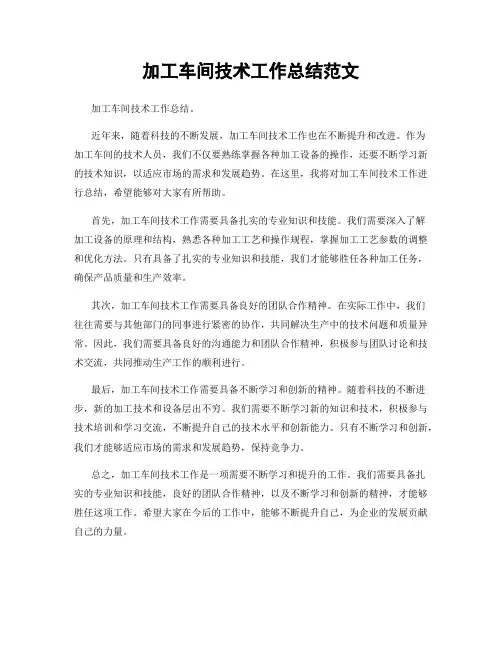 加工车间技术工作总结范文

加工车间技术工作总结。

近年来，随着科技的不断发展，加工车间技术工作也在不断提升和改进。作为加工车间的技术人员，我们不仅要熟练掌握各种加工设备的操作，还要不断学习新的技术知识，以适应市场的需求和发展趋势。在这里，我将对加工车间技术工作进行总结，希望能够对大家有所帮助。

首先，加工车间技术工作需要具备扎实的专业知识和技能。我们需要深入了解加工设备的原理和结构，熟悉各种加工工艺和操作规程，掌握加工工艺参数的调整和优化方法。只有具备了扎实的专业知识和技能，我们才能够胜任各种加工任务，确保产品质量和生产效率。

其次，加工车间技术工作需要具备良好的团队合作精神。在实际工作中，我们往往需要与其他部门的同事进行紧密的协作，共同解决生产中的技术问题和质量异常。因此，我们需要具备良好的沟通能力和团队合作精神，积极参与团队讨论和技术交流，共同推动生产工作的顺利进行。

最后，加工车间技术工作需要具备不断学习和创新的精神。随着科技的不断进步，新的加工技术和设备层出不穷。我们需要不断学习新的知识和技术，积极参与技术培训和学习交流，不断提升自己的技术水平和创新能力。只有不断学习和创新，我们才能够适应市场的需求和发展趋势，保持竞争力。

总之，加工车间技术工作是一项需要不断学习和提升的工作。我们需要具备扎实的专业知识和技能，良好的团队合作精神，以及不断学习和创新的精神，才能够胜任这项工作。希望大家在今后的工作中，能够不断提升自己，为企业的发展贡献自己的力量。